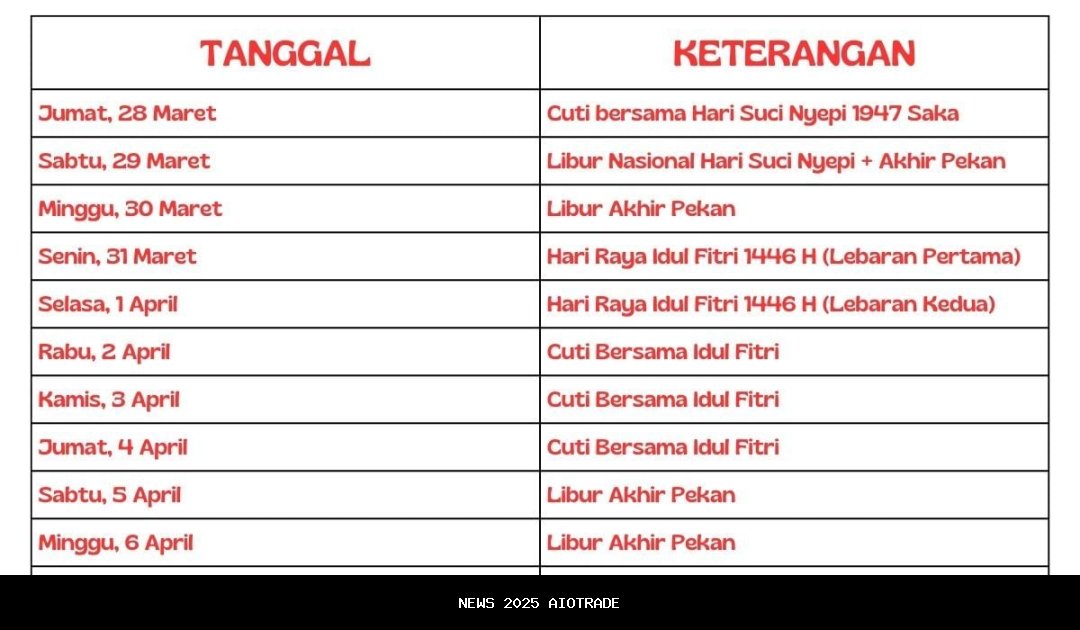 | TANGGAL | KETERANGAN |
|---|---|
| Jumat, 28 Maret | Cuti bersama Hari Suci Nyepi 1947 Saka |
| Sabtu, 29 Maret | Libur Nasional Hari Suci Nyepi + Akhir Pekan |
| Minggu, 30 Maret | Libur Akhir Pekan |
| Senin, 31 Maret | Hari Raya Idul Fitri 1446 H (Lebaran Pertama) |
| Selasa, 1 April | Hari Raya Idul Fitri 1446 H (Lebaran Kedua) |
| Rabu, 2 April | Cuti Bersama Idul Fitri |
| Kamis, 3 April | Cuti Bersama Idul Fitri |
| Jumat, 4 April | Cuti Bersama Idul Fitri |
| Sabtu, 5 April | Libur Akhir Pekan |
| Minggu, 6 April | Libur Akhir Pekan |

NEWS 2025 AIOTRADE